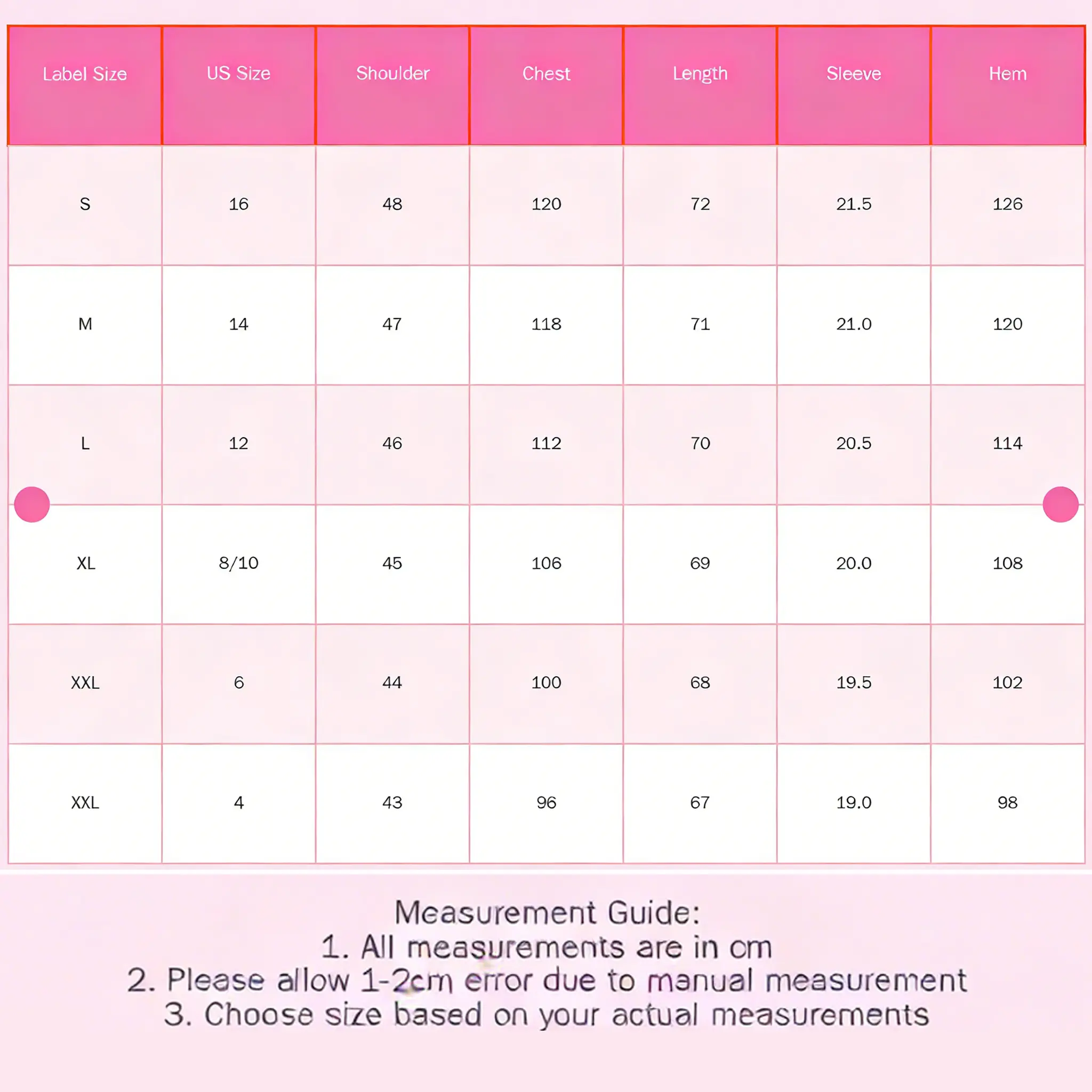 | Label Size | US Size | Shoulder | Chest | Length | Sleeve | Hem |
|---|---|---|---|---|---|---|
| S | 16 | 48 | 120 | 72 | 21.5 | 126 |
| M | 14 | 47 | 118 | 71 | 21.0 | 120 |
| L | 12 | 46 | 112 | 70 | 20.5 | 114 |
| XL | 8/10 | 45 | 106 | 69 | 20.0 | 108 |
| XXL | 6 | 44 | 100 | 68 | 19.5 | 102 |
| XXL | 4 | 43 | 96 | 67 | 19.0 | 98 |

Measurement Guide:
1. All measurements are in cm
2. Please allow 1-2cm error due to manual measurement
3. Choose size based on your actual measurements